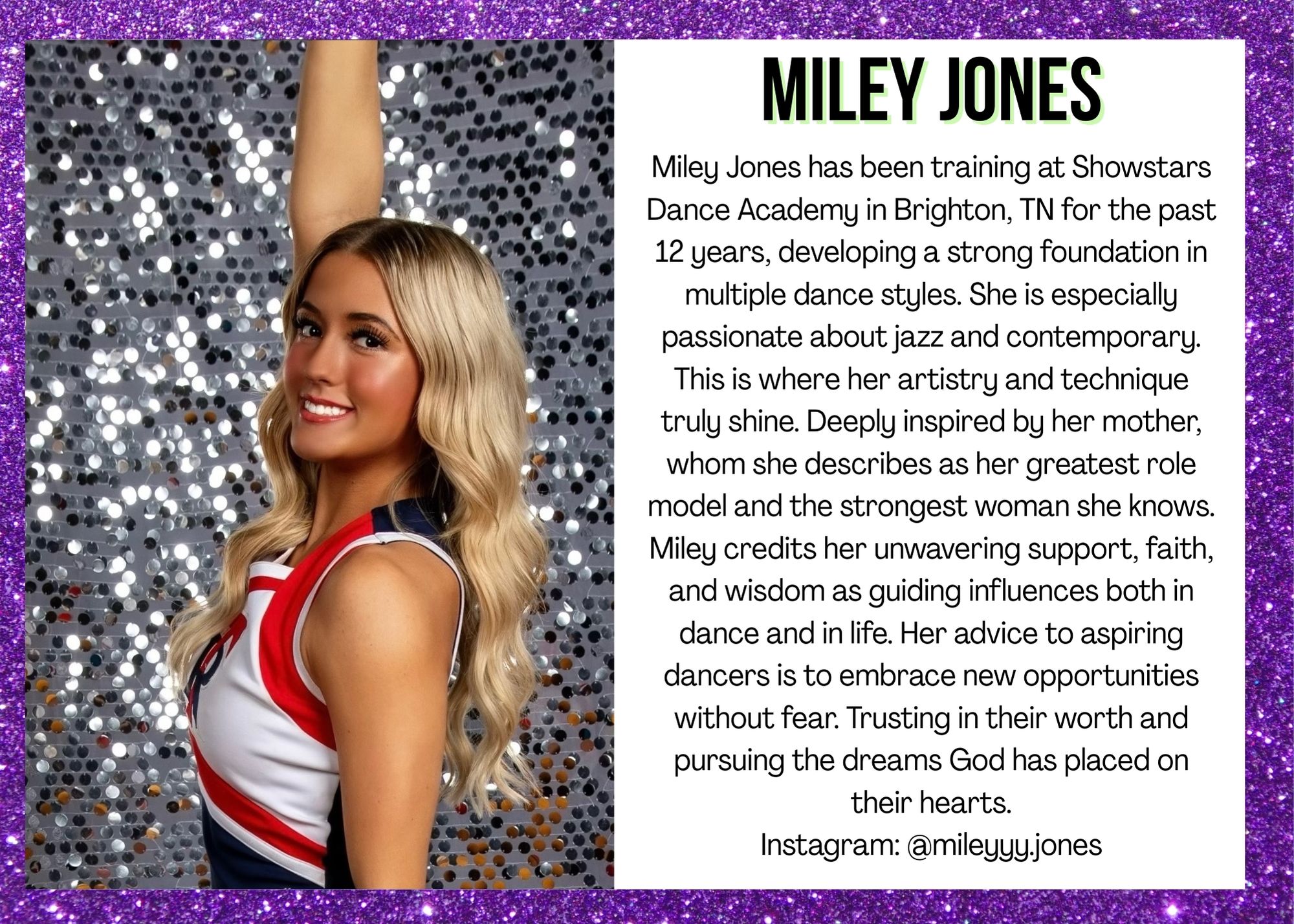 MILEY JONES

Miley Jones has been training at Showstars Dance Academy in Brighton, TN for the past 12 years, developing a strong foundation in multiple dance styles. She is especially passionate about jazz and contemporary. This is where her artistry and technique truly shine. Deeply inspired by her mother, whom she describes as her greatest role model and the strongest woman she knows. Miley credits her unwavering support, faith, and wisdom as guiding influences both in dance and in life. Her advice to aspiring dancers is to embrace new opportunities without fear. Trusting in their worth and pursuing the dreams God has placed on their hearts.
Instagram: @mileyyy.jones